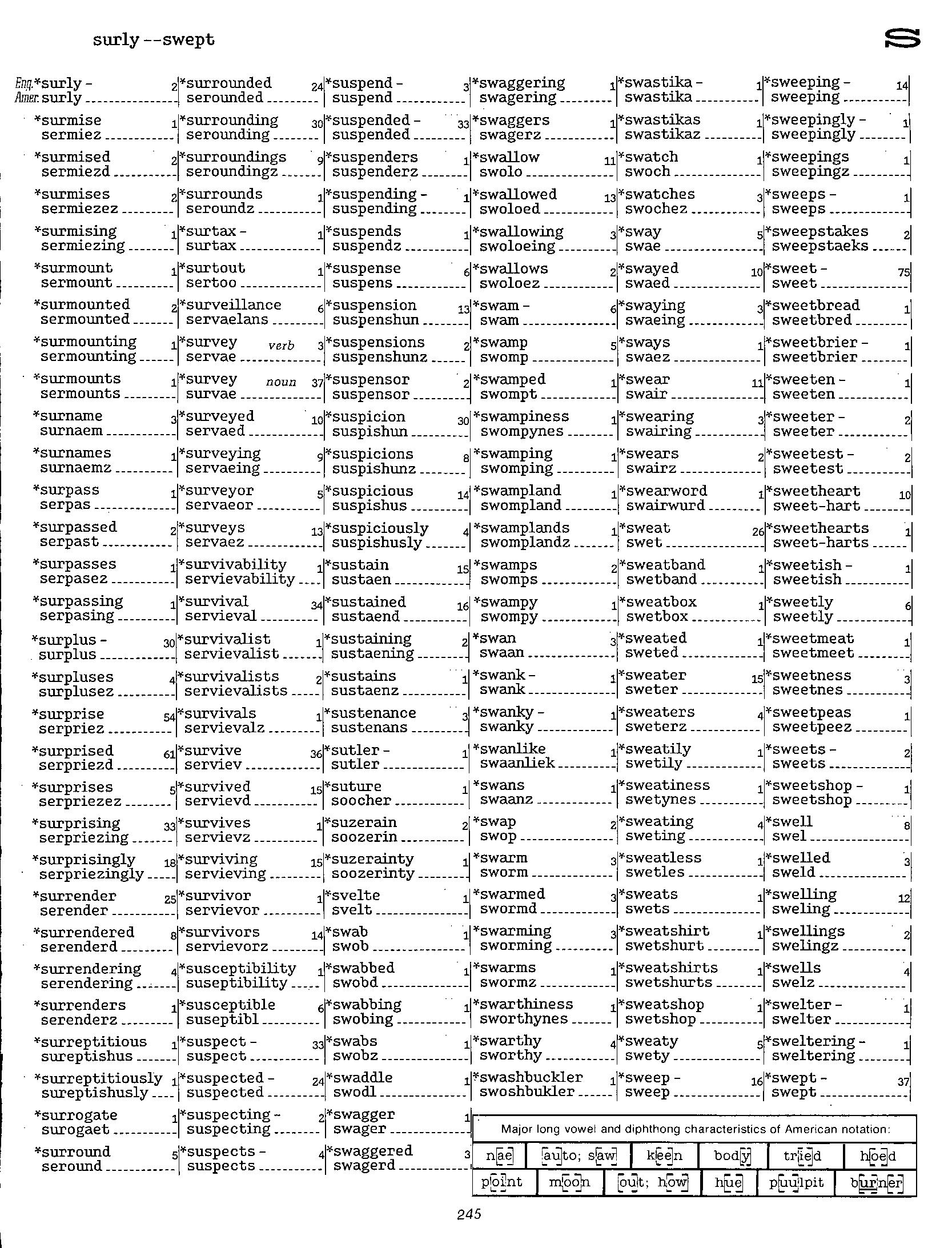 surly --swept

S

Eng. *surly - 2
Amer. surly

*surmise 1
sermiez

*surmised 2
sermiezd

*surmises 2
sermiezez

*surmising 1
sermiezing

*surmount 1
sermount

*surmounted 2
sermounted

*surmounting 1
sermounting

*surmounts 1
sermounts

*surname 3
surnaem

*surnames 1
surnaemz

*surpass 1
serpas

*surpassed 2
serpast

*surpasses 1
serpasez

*surpassing 1
serpasing

*surplus - 30
surplus

*surpluses 4
surplusez

*surprise 54
serpriez

*surprised 61
serpriezd

*surprises 5
serpriezez

*surprising 33
serpriezing

*surprisingly 18
serpriezingly

*surrender 25
serender

*surrendered 8
serenderd

*surrendering 4
serendering

*surrenders 1
serenderz

*surreptitious 1
sureptishus

*surreptitiously 1
sureptishusly

*surrogate 1
surogaet

*surround 5
seround

*surrounded 24
serounded

*surrounding 30
serounding

*surroundings 9
seroundingz

*surrounds 1
seroundz

*surtax - 1
surtax

*surtout 1
sertoo

*surveillance 6
servaelans

*survey verb 3
servae

*survey noun 37
survae

*surveyed 10
servaed

*surveying 9
servaeing

*surveyor 5
servaeor

*surveys 13
servaez

*survivability 1
servievability

*survival 34
servieval

*survivalist 1
servievalist

*survivalists 2
servievalists

*survivals 1
servievalz

*survive 36
serviev

*survived 15
servievd

*survives 1
servievz

*surviving 15
servieving

*survivor 1
servievor

*survivors 14
servievorz

*susceptibility 1
suseptibility

*susceptible 6
suseptibl

*suspect - 33
suspect

*suspected - 24
suspected

*suspecting - 2
suspecting

*suspects - 4
suspects

*suspend - 3
suspend

*suspended - 33
suspended

*suspenders 1
suspenderz

*suspending - 1
suspending

*suspends 1
suspendz

*suspense 6
suspens

*suspension 13
suspenshun

*suspensions 2
suspenshunz

*suspensor 2
suspensor

*suspicion 30
suspishun

*suspicions 8
suspishunz

*suspicious 14
suspishus

*suspiciously 4
suspishusly

*sustain 15
sustaen

*sustained 16
sustaend

*sustaining 2
sustaening

*sustains 1
sustaenz

*sustenance 3
sustenans

*sutler - 1
sutler

*suture 1
soocher

*suzerain 2
soozerin

*suzerainty 1
soozerinty

*svelte 1
svelt

*swab 1
swob

*swabbed 1
swobd

*swabbing 1
swobing

*swabs 1
swobz

*swaddle 1
swodl

*swagger 1
swager

*swaggered 3
swagerd

*swaggering 1
swagering

*swaggers 1
swagerz

*swallow 11
swolo

*swallowed 13
swoloed

*swallowing 3
swoloeing

*swallows 2
swoloez

*swam - 6
swam

*swamp 5
swomp

*swamped 1
swompt

*swampiness 1
swompynes

*swamping 1
swomping

*swampland 1
swompland

*swamplands 1
swomplandz

*swamps 2
swomps

*swampy 1
swompy

*swan 3
swaan

*swank - 1
swank

*swanky - 1
swanky

*swanlike 1
swaanliek

*swans 1
swaanz

*swap 2
swop

*swarm 3
sworm

*swarmed 3
swormd

*swarming 3
sworming

*swarms 1
swormz

*swarthiness 1
sworthynes

*swarthy 4
sworthy

*swashbuckler 1
swoshbukler

*swastika - 1
swastika

*swastikas 1
swastikaz

*swatch 1
swoch

*swatches 3
swochez

*sway 5
swae

*swayed 10
swaed

*swaying 3
swaeing

*sways 1
swaez

*swear 11
swair

*swearing 3
swairing

*swears 2
swairz

*swearword 1
swairwurd

*sweat 26
swet

*sweatband 1
swetband

*sweatbox 1
swetbox

*sweated 1
sweted

*sweater 15
sweter

*sweaters 4
sweterz

*sweatily 1
swetily

*sweatiness 1
swetynes

*sweating 4
sweting

*sweatless 1
swetles

*sweats 1
swets

*sweatshirt 1
swetshurt

*sweatshirts 1
swetshurts

*sweatshop 1
swetshop

*sweaty 5
swety

*sweep - 16
sweep

*sweeping - 14
sweeping

*sweepingly - 1
sweepingly

*sweepings 1
sweepingz

*sweeps - 1
sweeps

*sweepstakes 2
sweepstaeks

*sweet - 75
sweet

*sweetbread 1
sweetbred

*sweetbrier - 1
sweetbrier

*sweeten - 1
sweeten

*sweeter - 2
sweeter

*sweetest - 2
sweetest

*sweetheart 10
sweet-hart

*sweethearts 1
sweet-harts

*sweetish - 1
sweetish

*sweetly 6
sweetly

*sweetmeat 1
sweetmeet

*sweetness 3
sweetnes

*sweetpeas 1
sweetpeez

*sweets - 2
sweets

*sweetshop - 1
sweetshop

*swell 8
swel

*swelled 3
sweld

*swelling 12
sweling

*swellings 2
swelingz

*swells 4
swelz

*swelter - 1
swelter

*sweltering - 1
sweltering

*swept - 37
swept

Major long vowel and diphthong characteristics of American notation:

| nae | auto; saw | keen | body | tried | hoed |
|---|---|---|---|---|---|
| point | moon | out; how | hue | puulpit | burner |

245